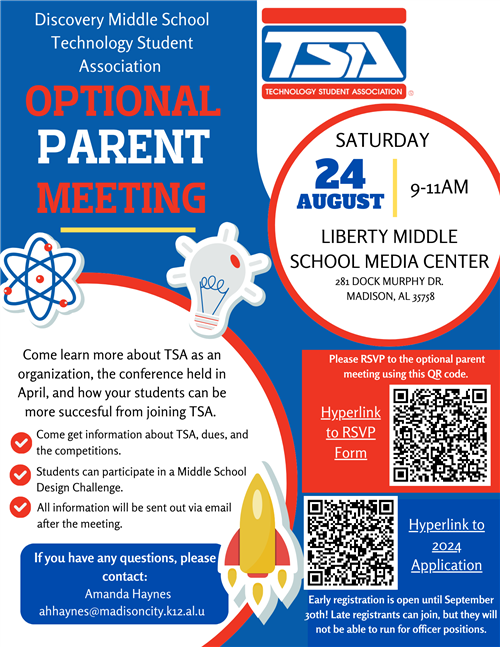 Discovery Middle School Technology Student Association

OPTIONAL PARENT MEETING

TSA
TECHNOLOGY STUDENT ASSOCIATION

SATURDAY
24 AUGUST
9-11AM

LIBERTY MIDDLE SCHOOL MEDIA CENTER
281 DOCK MURPHY DR.
MADISON, AL 35758

Come learn more about TSA as an organization, the conference held in April, and how your students can be more succesful from joining TSA.

Come get information about TSA, dues, and the competitions.

Students can participate in a Middle School Design Challenge.

All information will be sent out via email after the meeting.

If you have any questions, please contact:
Amanda Haynes
ahhaynes@madisoncity.k12.al.u

Please RSVP to the optional parent meeting using this QR code.

Hyperlink to RSVP Form

Hyperlink to 2024 Application

Early registration is open until September 30th! Late registrants can join, but they will not be able to run for officer positions.